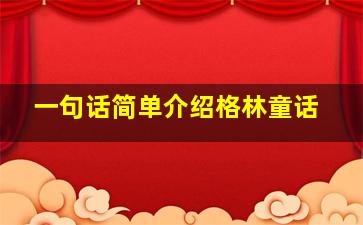 一句话简单介绍格林童话